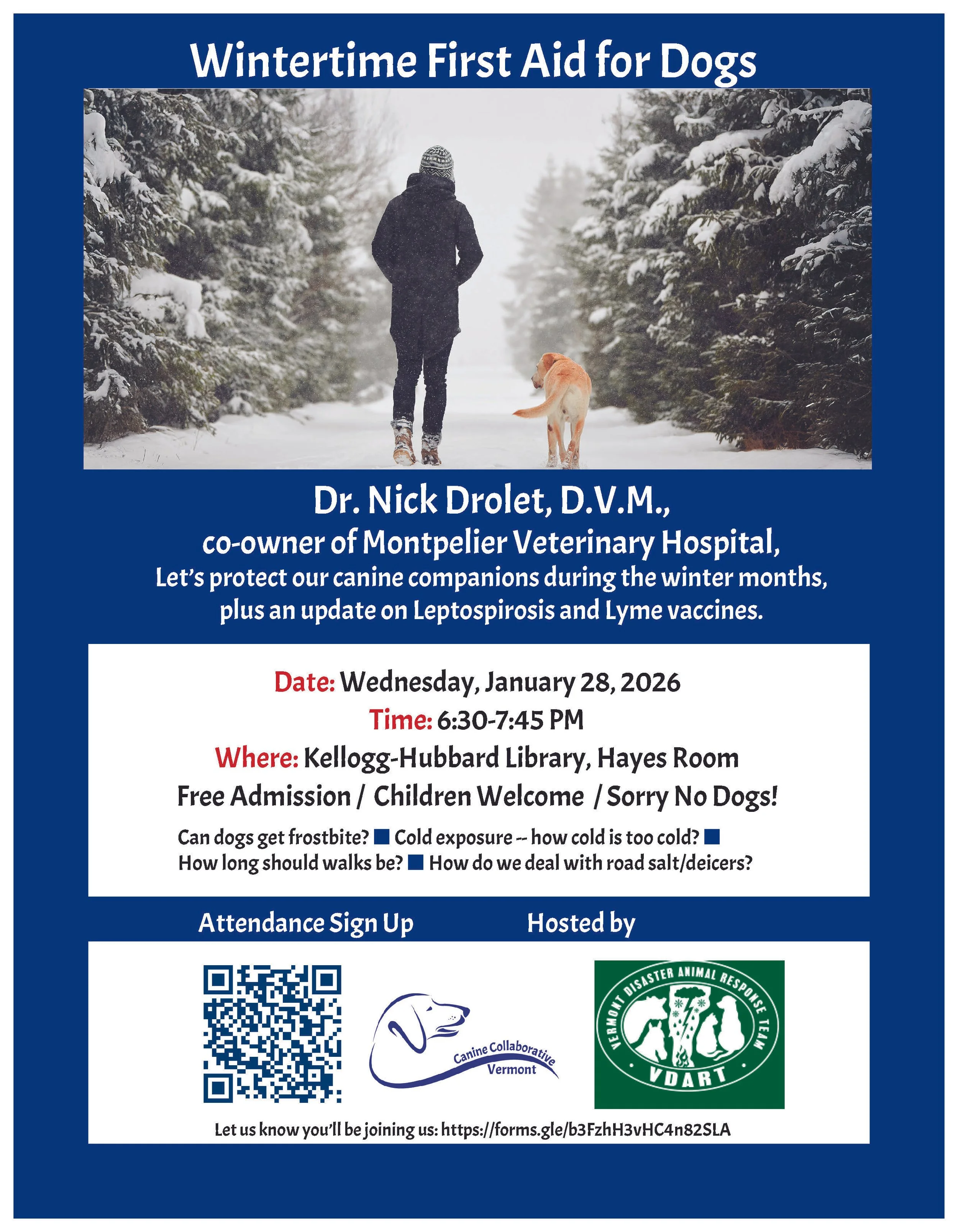 Wintertime First Aid for Dogs

Dr. Nick Drolet, D.V.M.,
co-owner of Montpelier Veterinary Hospital,
Let's protect our canine companions during the winter months, plus an update on Leptospirosis and Lyme vaccines.

Date: Wednesday, January 28, 2026
Time: 6:30-7:45 PM
Where: Kellogg-Hubbard Library, Hayes Room
Free Admission / Children Welcome / Sorry No Dogs!

Can dogs get frostbite? ■ Cold exposure -- how cold is too cold? ■ How long should walks be? ■ How do we deal with road salt/deicers?

Attendance Sign Up

Hosted by

Canine Collaborative Vermont

VERMONT DISASTER ANIMAL RESPONSE TEAM
VDART

Let us know you'll be joining us: https://forms.gle/b3FzhH3vHC4n82SLA